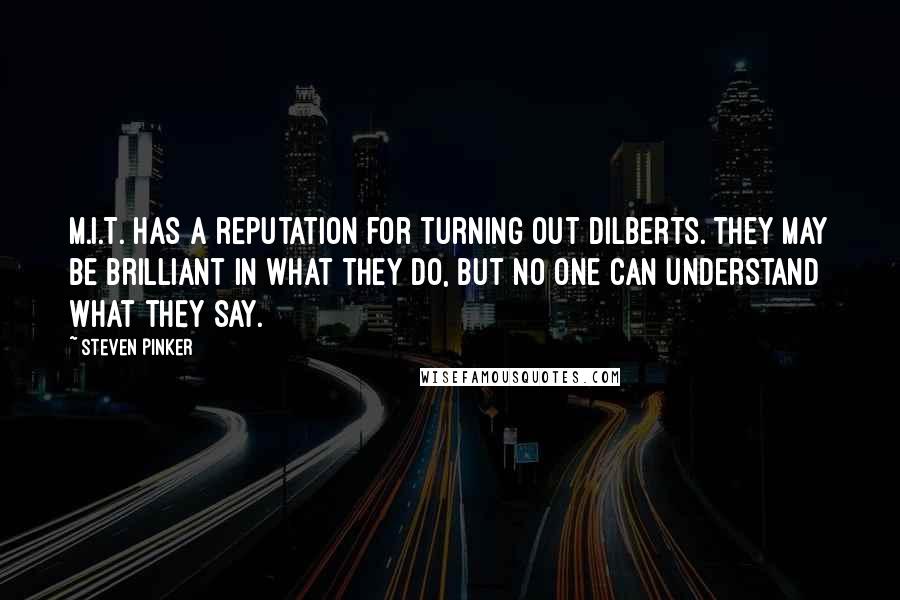 M.I.T. HAS A REPUTATION FOR TURNING OUT DILBERTS. THEY MAY BE BRILLIANT IN WHAT THEY DO, BUT NO ONE CAN UNDERSTAND WHAT THEY SAY.

~ STEVEN PINKER

WISEFAMOUSQUOTES.COM